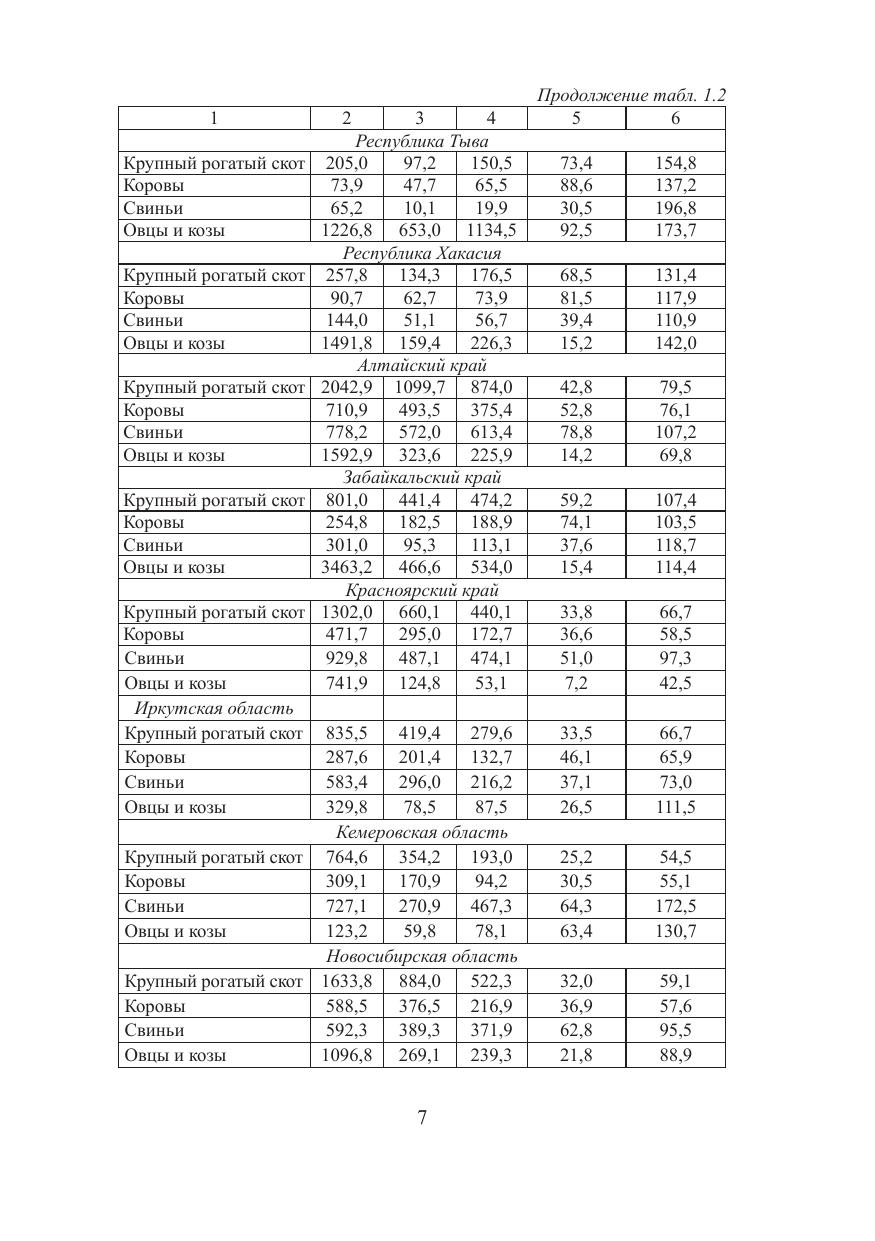 Продолжение табл. 1.2

| 1 | 2 | 3 | 4 | 5 | 6 |
|---|---|---|---|---|---|
| Республика Тыва | | | | | |
| Крупный рогатый скот | 205,0 | 97,2 | 150,5 | 73,4 | 154,8 |
| Коровы | 73,9 | 47,7 | 65,5 | 88,6 | 137,2 |
| Свиньи | 65,2 | 10,1 | 19,9 | 30,5 | 196,8 |
| Овцы и козы | 1226,8 | 653,0 | 1134,5 | 92,5 | 173,7 |
| Республика Хакасия | | | | | |
| Крупный рогатый скот | 257,8 | 134,3 | 176,5 | 68,5 | 131,4 |
| Коровы | 90,7 | 62,7 | 73,9 | 81,5 | 117,9 |
| Свиньи | 144,0 | 51,1 | 56,7 | 39,4 | 110,9 |
| Овцы и козы | 1491,8 | 159,4 | 226,3 | 15,2 | 142,0 |
| Алтайский край | | | | | |
| Крупный рогатый скот | 2042,9 | 1099,7 | 874,0 | 42,8 | 79,5 |
| Коровы | 710,9 | 493,5 | 375,4 | 52,8 | 76,1 |
| Свиньи | 778,2 | 572,0 | 613,4 | 78,8 | 107,2 |
| Овцы и козы | 1592,9 | 323,6 | 225,9 | 14,2 | 69,8 |
| Забайкальский край | | | | | |
| Крупный рогатый скот | 801,0 | 441,4 | 474,2 | 59,2 | 107,4 |
| Коровы | 254,8 | 182,5 | 188,9 | 74,1 | 103,5 |
| Свиньи | 301,0 | 95,3 | 113,1 | 37,6 | 118,7 |
| Овцы и козы | 3463,2 | 466,6 | 534,0 | 15,4 | 114,4 |
| Красноярский край | | | | | |
| Крупный рогатый скот | 1302,0 | 660,1 | 440,1 | 33,8 | 66,7 |
| Коровы | 471,7 | 295,0 | 172,7 | 36,6 | 58,5 |
| Свиньи | 929,8 | 487,1 | 474,1 | 51,0 | 97,3 |
| Овцы и козы | 741,9 | 124,8 | 53,1 | 7,2 | 42,5 |
| Иркутская область | | | | | |
| Крупный рогатый скот | 835,5 | 419,4 | 279,6 | 33,5 | 66,7 |
| Коровы | 287,6 | 201,4 | 132,7 | 46,1 | 65,9 |
| Свиньи | 583,4 | 296,0 | 216,2 | 37,1 | 73,0 |
| Овцы и козы | 329,8 | 78,5 | 87,5 | 26,5 | 111,5 |
| Кемеровская область | | | | | |
| Крупный рогатый скот | 764,6 | 354,2 | 193,0 | 25,2 | 54,5 |
| Коровы | 309,1 | 170,9 | 94,2 | 30,5 | 55,1 |
| Свиньи | 727,1 | 270,9 | 467,3 | 64,3 | 172,5 |
| Овцы и козы | 123,2 | 59,8 | 78,1 | 63,4 | 130,7 |
| Новосибирская область | | | | | |
| Крупный рогатый скот | 1633,8 | 884,0 | 522,3 | 32,0 | 59,1 |
| Коровы | 588,5 | 376,5 | 216,9 | 36,9 | 57,6 |
| Свиньи | 592,3 | 389,3 | 371,9 | 62,8 | 95,5 |
| Овцы и козы | 1096,8 | 269,1 | 239,3 | 21,8 | 88,9 |

7